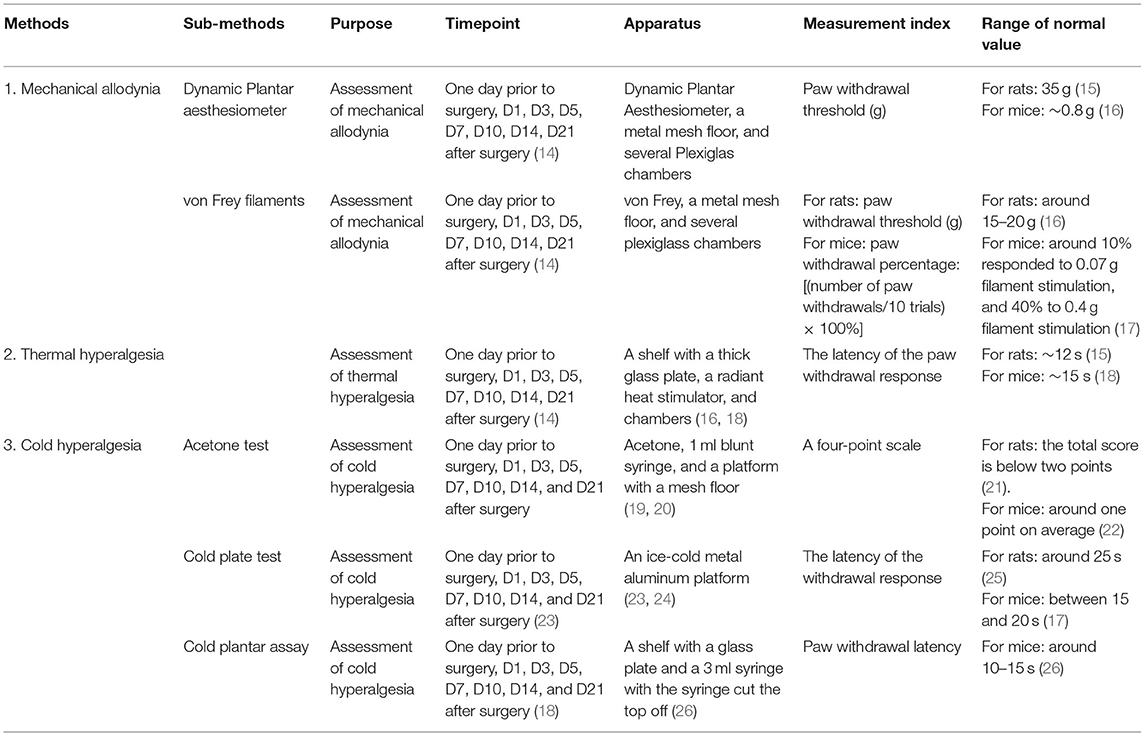 | Methods | Sub-methods | Purpose | Timepoint | Apparatus | Measurement index | Range of normal value |
|---|---|---|---|---|---|---|
| 1. Mechanical allodynia | Dynamic Plantar aesthesiometer | Assessment of mechanical allodynia | One day prior to surgery, D1, D3, D5, D7, D10, D14, D21 after surgery (14) | Dynamic Plantar Aesthesiometer, a metal mesh floor, and several Plexiglas chambers | Paw withdrawal threshold (g) | For rats: 35 g (15) For mice: ~0.8 g (16) |
| | von Frey filaments | Assessment of mechanical allodynia | One day prior to surgery, D1, D3, D5, D7, D10, D14, D21 after surgery (14) | von Frey, a metal mesh floor, and several plexiglass chambers | For rats: paw withdrawal threshold (g) For mice: paw withdrawal percentage: [(number of paw withdrawals/10 trials) × 100%] | For rats: around 15–20 g (16) For mice: around 10% responded to 0.07 g filament stimulation, and 40% to 0.4 g filament stimulation (17) |
| 2. Thermal hyperalgesia | | Assessment of thermal hyperalgesia | One day prior to surgery, D1, D3, D5, D7, D10, D14, D21 after surgery (14) | A shelf with a thick glass plate, a radiant heat stimulator, and chambers (16, 18) | The latency of the paw withdrawal response | For rats: ~12 s (15) For mice: ~15 s (18) |
| 3. Cold hyperalgesia | Acetone test | Assessment of cold hyperalgesia | One day prior to surgery, D1, D3, D5, D7, D10, D14, and D21 after surgery | Acetone, 1 ml blunt syringe, and a platform with a mesh floor (19, 20) | A four-point scale | For rats: the total score is below two points (21). For mice: around one point on average (22) |
| | Cold plate test | Assessment of cold hyperalgesia | One day prior to surgery, D1, D3, D5, D7, D10, D14, and D21 after surgery (23) | An ice-cold metal aluminum platform (23, 24) | The latency of the withdrawal response | For rats: around 25 s (25) For mice: between 15 and 20 s (17) |
| | Cold plantar assay | Assessment of cold hyperalgesia | One day prior to surgery, D1, D3, D5, D7, D10, D14, and D21 after surgery (18) | A shelf with a glass plate and a 3 ml syringe with the syringe cut the top off (26) | Paw withdrawal latency | For mice: around 10–15 s (26) |